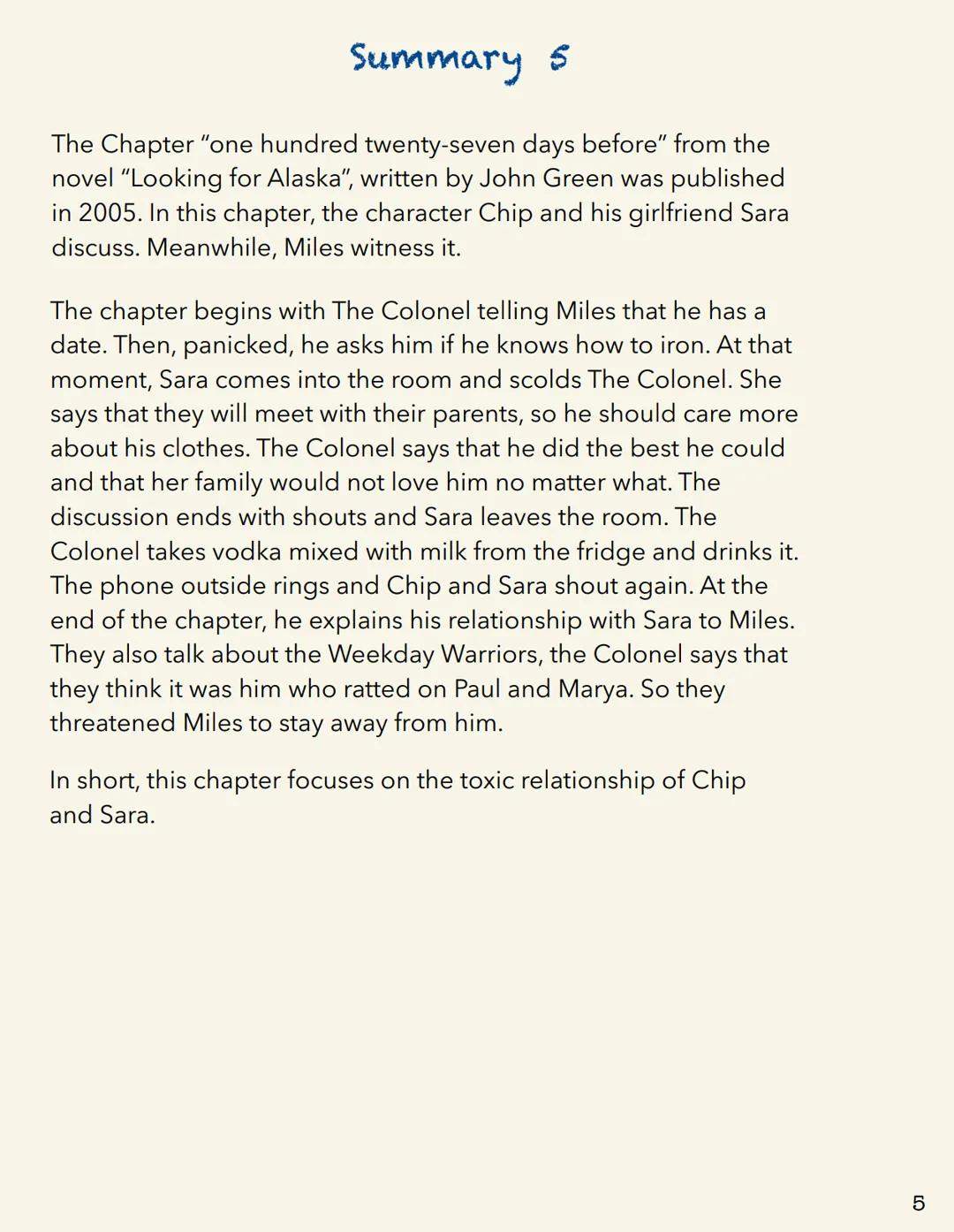 Summary 5

The Chapter “one hundred twenty-seven days before” from the novel “Looking for Alaska”, written by John Green was published in 2005. In this chapter, the character Chip and his girlfriend Sara discuss. Meanwhile, Miles witness it.

The chapter begins with The Colonel telling Miles that he has a date. Then, panicked, he asks him if he knows how to iron. At that moment, Sara comes into the room and scolds The Colonel. She says that they will meet with their parents, so he should care more about his clothes. The Colonel says that he did the best he could and that her family would not love him no matter what. The discussion ends with shouts and Sara leaves the room. The Colonel takes vodka mixed with milk from the fridge and drinks it. The phone outside rings and Chip and Sara shout again. At the end of the chapter, he explains his relationship with Sara to Miles. They also talk about the Weekday Warriors, the Colonel says that they think it was him who ratted on Paul and Marya. So they threatened Miles to stay away from him.

In short, this chapter focuses on the toxic relationship of Chip and Sara.

5